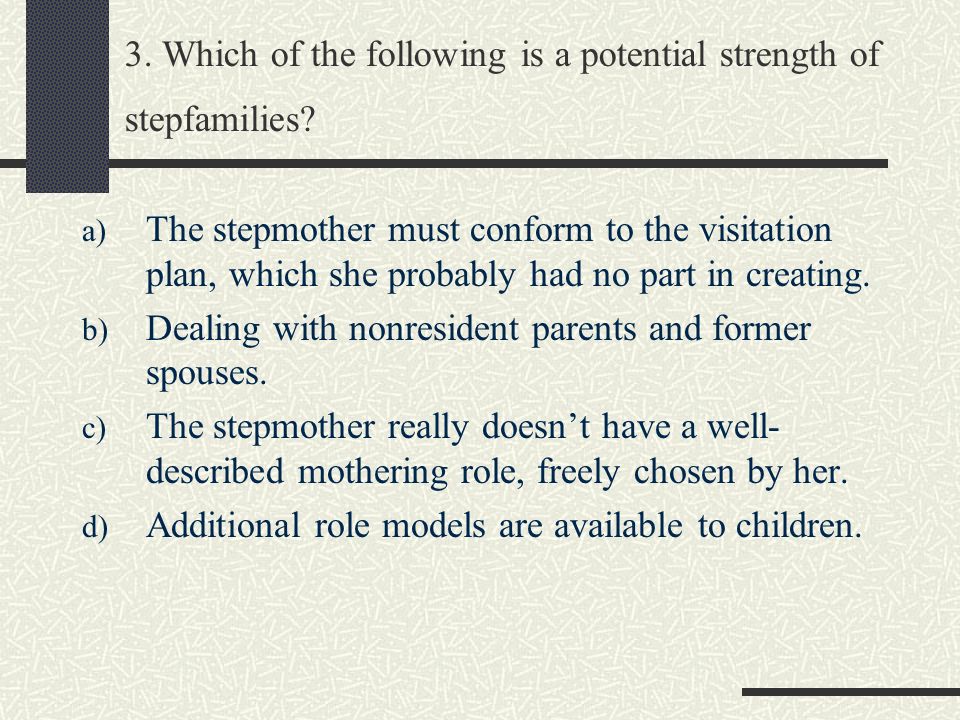 3. Which of the following is a potential strength of stepfamilies?

a) The stepmother must conform to the visitation plan, which she probably had no part in creating.

b) Dealing with nonresident parents and former spouses.

c) The stepmother really doesn’t have a well-described mothering role, freely chosen by her.

d) Additional role models are available to children.